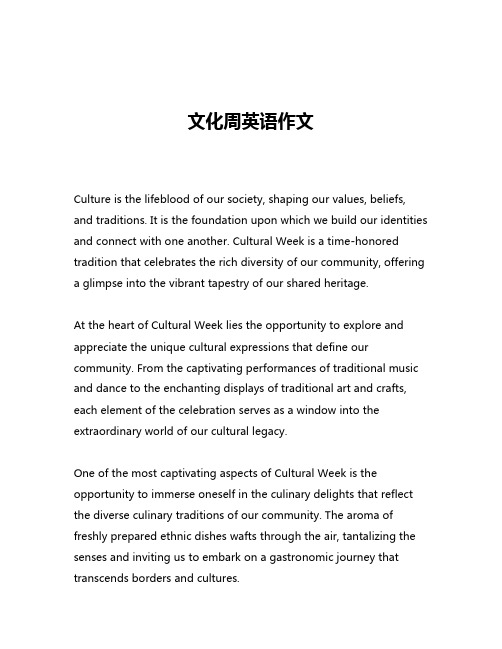 文化周英语作文

Culture is the lifeblood of our society, shaping our values, beliefs, and traditions. It is the foundation upon which we build our identities and connect with one another. Cultural Week is a time-honored tradition that celebrates the rich diversity of our community, offering a glimpse into the vibrant tapestry of our shared heritage.

At the heart of Cultural Week lies the opportunity to explore and appreciate the unique cultural expressions that define our community. From the captivating performances of traditional music and dance to the enchanting displays of traditional art and crafts, each element of the celebration serves as a window into the extraordinary world of our cultural legacy.

One of the most captivating aspects of Cultural Week is the opportunity to immerse oneself in the culinary delights that reflect the diverse culinary traditions of our community. The aroma of freshly prepared ethnic dishes wafts through the air, tantalizing the senses and inviting us to embark on a gastronomic journey that transcends borders and cultures.